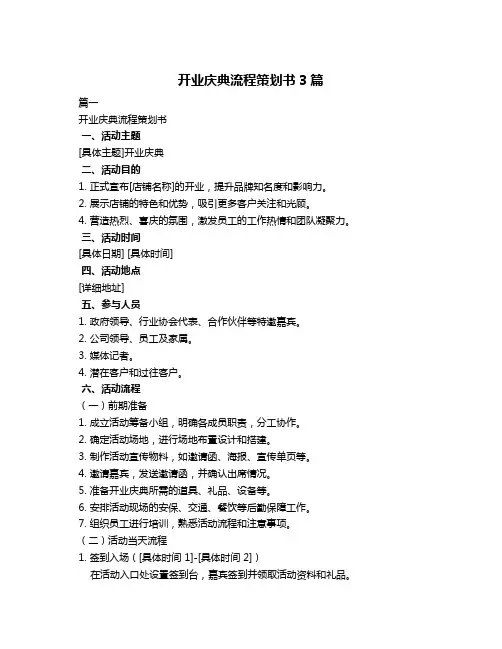 开业庆典流程策划书 3 篇

篇一

开业庆典流程策划书

一、活动主题

[具体主题]开业庆典

二、活动目的

1. 正式宣布[店铺名称]的开业，提升品牌知名度和影响力。

2. 展示店铺的特色和优势，吸引更多客户关注和光顾。

4. 营造热烈、喜庆的氛围，激发员工的工作热情和团队凝聚力。

三、活动时间

[具体日期] [具体时间]

四、活动地点

[详细地址]

五、参与人员

1. 政府领导、行业协会代表、合作伙伴等特邀嘉宾。

2. 公司领导、员工及家属。

3. 媒体记者。

4. 潜在客户和过往客户。

六、活动流程

（一）前期准备

1. 成立活动筹备小组，明确各成员职责，分工协作。

2. 确定活动场地，进行场地布置设计和搭建。

3. 制作活动宣传物料，如邀请函、海报、宣传单页等。

4. 邀请嘉宾，发送邀请函，并确认出席情况。

5. 准备开业庆典所需的道具、礼品、设备等。

6. 安排活动现场的安保、交通、餐饮等后勤保障工作。

7. 组织员工进行培训，熟悉活动流程和注意事项。

（二）活动当天流程

1. 签到入场（[具体时间 1]-[具体时间 2]）

在活动入口处设置签到台，嘉宾签到并领取活动资料和礼品。